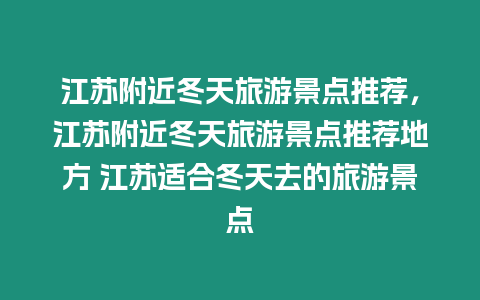 江苏附近冬天旅游景点推荐，江苏附近冬天旅游景点推荐地方 江苏适合冬天去的旅游景点